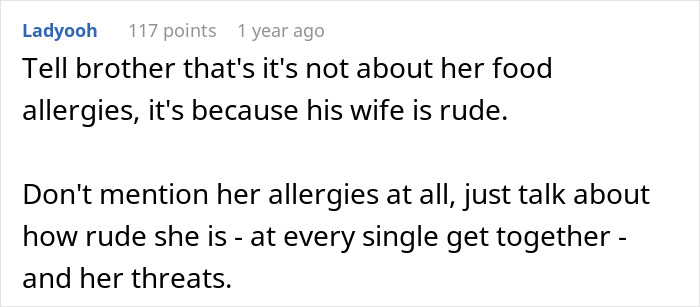 Ladyooh 117 points 1 year ago

Tell brother that's it's not about her food allergies, it's because his wife is rude.

Don't mention her allergies at all, just talk about how rude she is - at every single get together - and her threats.